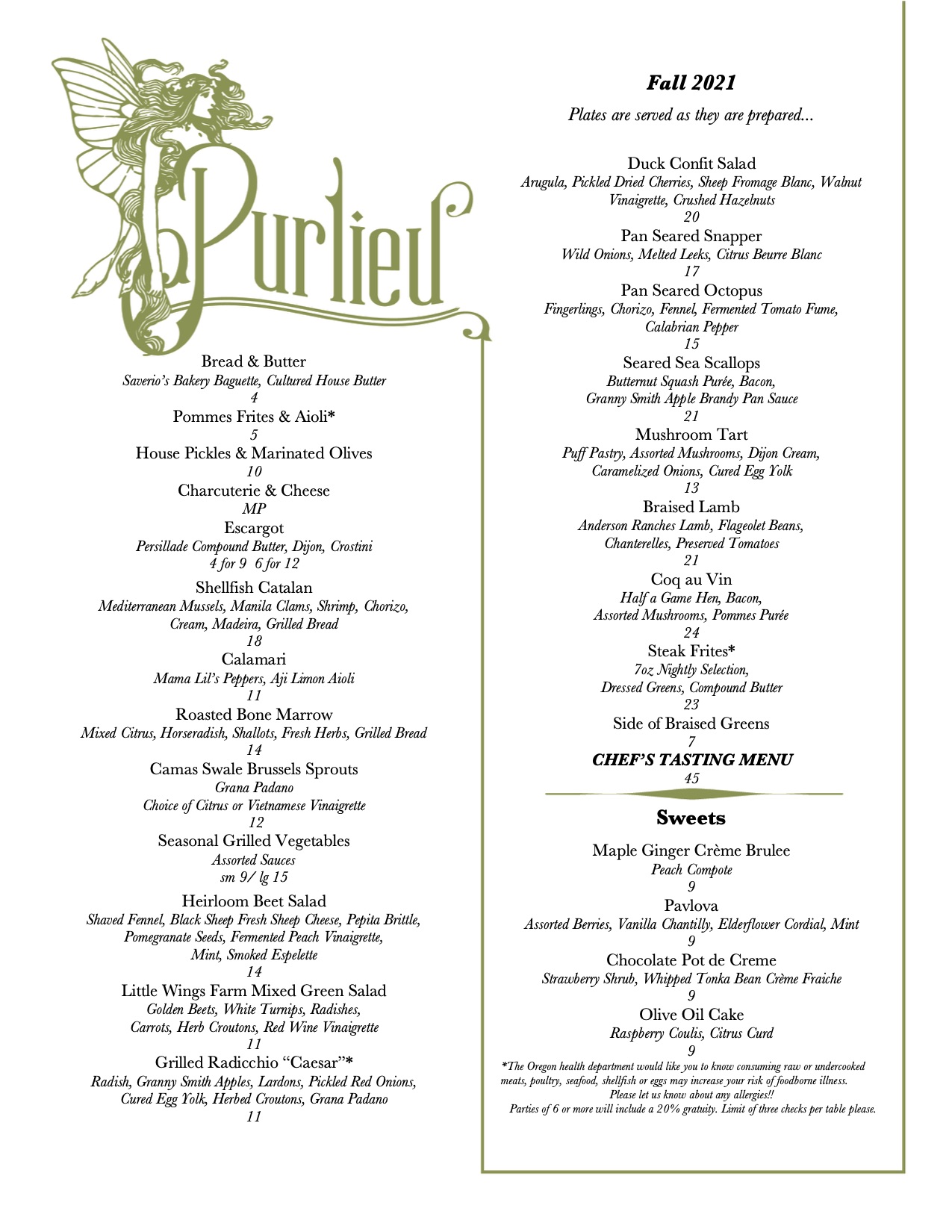 Purlieu

Bread & Butter
Saverio's Bakery Baguette, Cultured House Butter
4
Pommes Frites & Aioli*
5
House Pickles & Marinated Olives
10
Charcuterie & Cheese
MP
Escargot
Persillade Compound Butter, Dijon, Crostini
4 for 9 6 for 12
Shellfish Catalan
Mediterranean Mussels, Manila Clams, Shrimp, Chorizo, Cream, Madeira, Grilled Bread
18
Calamari
Mama Lil's Peppers, Aji Limon Aioli
11
Roasted Bone Marrow
Mixed Citrus, Horseradish, Shallots, Fresh Herbs, Grilled Bread
14
Camas Swale Brussels Sprouts
Grana Padano
Choice of Citrus or Vietnamese Vinaigrette
12
Seasonal Grilled Vegetables
Assorted Sauces
sm 9/ lg 15
Heirloom Beet Salad
Shaved Fennel, Black Sheep Fresh Sheep Cheese, Pepita Brittle, Pomegranate Seeds, Fermented Peach Vinaigrette, Mint, Smoked Espelette
14
Little Wings Farm Mixed Green Salad
Golden Beets, White Turnips, Radishes, Carrots, Herb Croutons, Red Wine Vinaigrette
11
Grilled Radicchio "Caesar"*
Radish, Granny Smith Apples, Lardons, Pickled Red Onions, Cured Egg Yolk, Herbed Croutons, Grana Padano
11

Fall 2021
Plates are served as they are prepared...

Duck Confit Salad
Arugula, Pickled Dried Cherries, Sheep Fromage Blanc, Walnut Vinaigrette, Crushed Hazelnuts
20
Pan Seared Snapper
Wild Onions, Melted Leeks, Citrus Beurre Blanc
17
Pan Seared Octopus
Fingerlings, Chorizo, Fennel, Fermented Tomato Fume, Calabrian Pepper
15
Seared Sea Scallops
Butternut Squash Purée, Bacon, Granny Smith Apple Brandy Pan Sauce
21
Mushroom Tart
Puff Pastry, Assorted Mushrooms, Dijon Cream, Caramelized Onions, Cured Egg Yolk
13
Braised Lamb
Anderson Ranches Lamb, Flageolet Beans, Chanterelles, Preserved Tomatoes
21
Coq au Vin
Half a Game Hen, Bacon, Assorted Mushrooms, Pommes Purée
24
Steak Frites*
7oz Nightly Selection, Dressed Greens, Compound Butter
23
Side of Braised Greens
7
CHEF'S TASTING MENU
45

Sweets

Maple Ginger Crème Brulee
Peach Compote
9
Pavlova
Assorted Berries, Vanilla Chantilly, Elderflower Cordial, Mint
9
Chocolate Pot de Creme
Strawberry Shrub, Whipped Tonka Bean Crème Fraiche
9
Olive Oil Cake
Raspberry Coulis, Citrus Curd
9

*The Oregon health department would like you to know consuming raw or undercooked meats, poultry, seafood, shellfish or eggs may increase your risk of foodborne illness.
Please let us know about any allergies!!
Parties of 6 or more will include a 20% gratuity. Limit of three checks per table please.